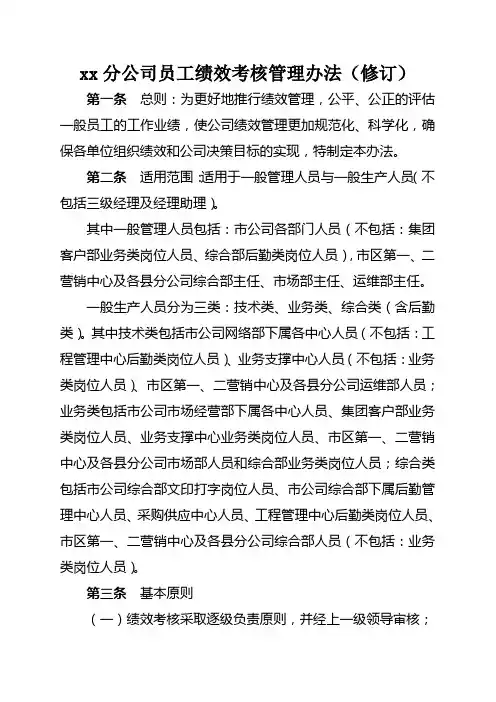 xx 分公司员工绩效考核管理办法（修订）

第一条　总则：为更好地推行绩效管理，公平、公正的评估一般员工的工作业绩，使公司绩效管理更加规范化、科学化，确保各单位组织绩效和公司决策目标的实现，特制定本办法。

第二条　适用范围：适用于一般管理人员与一般生产人员（不包括三级经理及经理助理）。

其中一般管理人员包括：市公司各部门人员（不包括：集团客户部业务类岗位人员、综合部后勤类岗位人员），市区第一、二营销中心及各县分公司综合部主任、市场部主任、运维部主任。

一般生产人员分为三类：技术类、业务类、综合类（含后勤类）。其中技术类包括市公司网络部下属各中心人员（不包括：工程管理中心后勤类岗位人员）、业务支撑中心人员（不包括：业务类岗位人员）、市区第一、二营销中心及各县分公司运维部人员；业务类包括市公司市场经营部下属各中心人员、集团客户部业务类岗位人员、业务支撑中心业务类岗位人员、市区第一、二营销中心及各县分公司市场部人员和综合部业务类岗位人员；综合类包括市公司综合部文印打字岗位人员、市公司综合部下属后勤管理中心人员、采购供应中心人员、工程管理中心后勤类岗位人员、市区第一、二营销中心及各县分公司综合部人员（不包括：业务类岗位人员）。

第三条　基本原则

（一）绩效考核采取逐级负责原则，并经上一级领导审核；